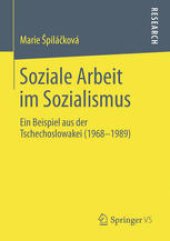 RESEARCH

Marie Špiláčková

Soziale Arbeit im Sozialismus

Ein Beispiel aus der Tschechoslowakei (1968–1989)

Springer VS